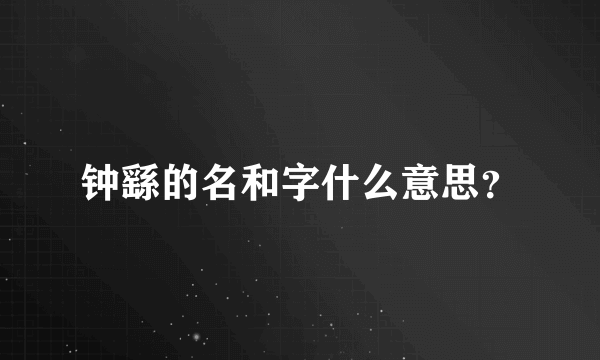 钟繇的名和字什么意思?